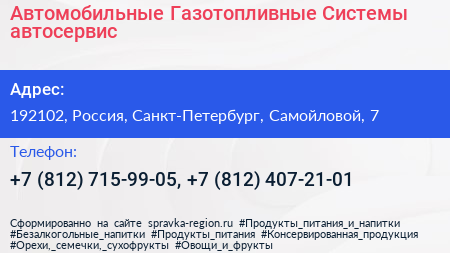 Автомобильные Газотопливные Системы автосервис

Адрес:

192102, Россия, Санкт-Петербург, Самойловой, 7

Телефон:

+7 (812) 715-99-05, +7 (812) 407-21-01

Сформированно на сайте spravka-region.ru #Продукты_питания_и_напитки #Безалкогольные_напитки #Продукты_питания #Консервированная_продукция #Орехи,_семечки,_сухофрукты #Овощи_и_фрукты